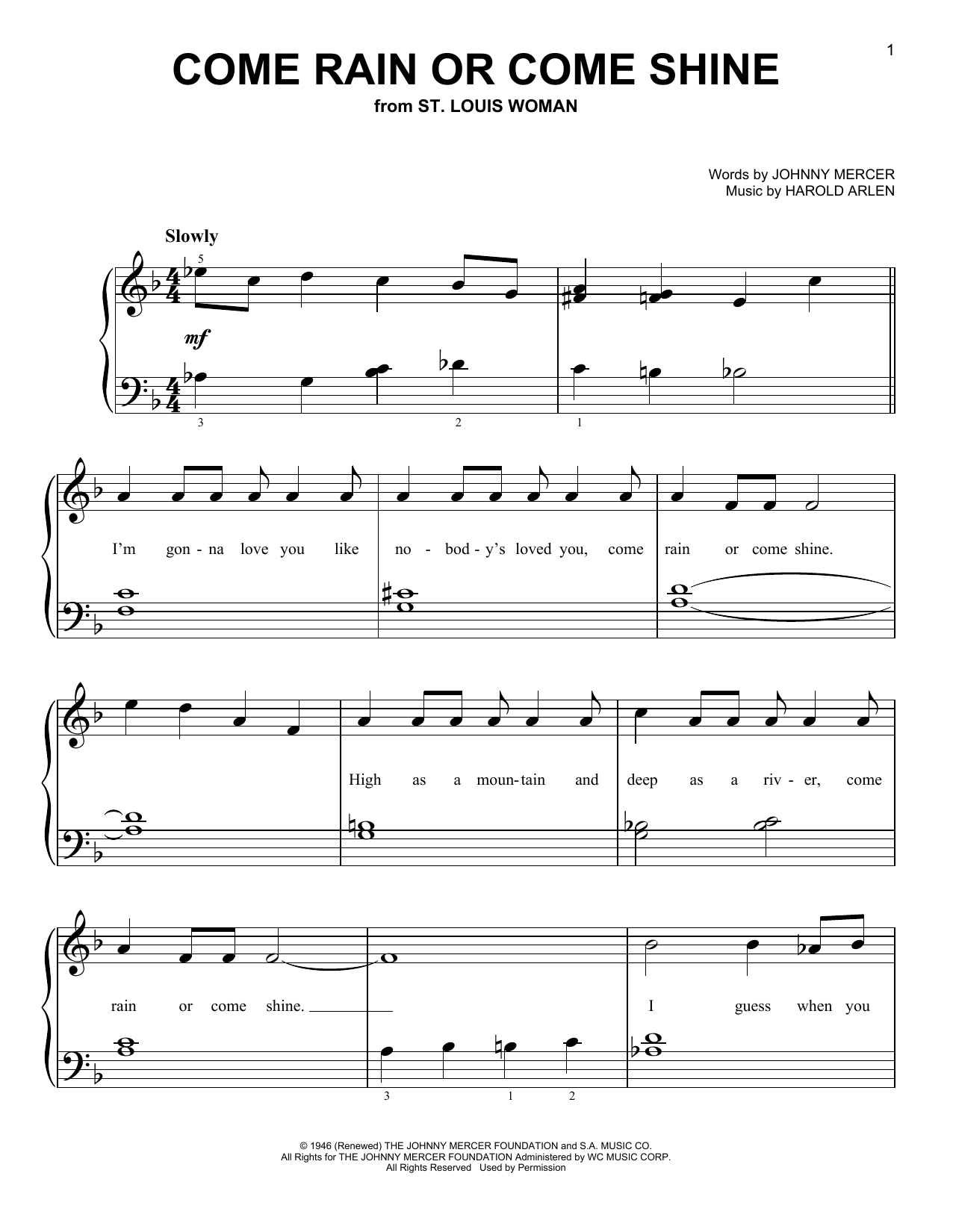 1

COME RAIN OR COME SHINE
from ST. LOUIS WOMAN

Words by JOHNNY MERCER
Music by HAROLD ARLEN

Slowly

5

mf

3 2 1

I'm gon - na love you like no - bod - y's loved you, come rain or come shine.

High as a moun - tain and deep as a riv - er, come

rain or come shine.

I guess when you

3 1 2

© 1946 (Renewed) THE JOHNNY MERCER FOUNDATION and S.A. MUSIC CO.
All Rights for THE JOHNNY MERCER FOUNDATION Administered by WC MUSIC CORP.
All Rights Reserved Used by Permission